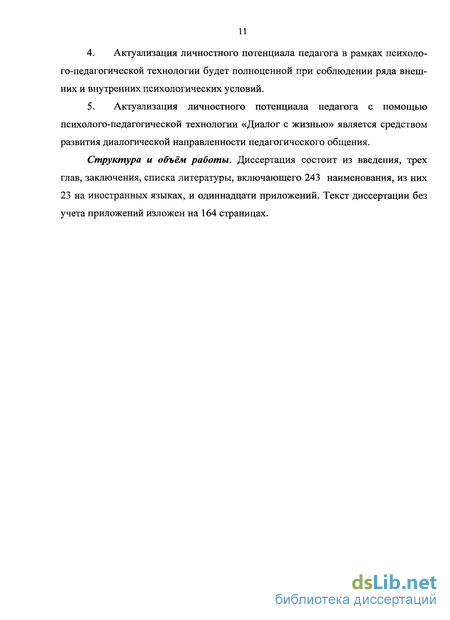 11

4. Актуализация личностного потенциала педагога в рамках психолого-педагогической технологии будет полноценной при соблюдении ряда внешних и внутренних психологических условий.

5. Актуализация личностного потенциала педагога с помощью психолого-педагогической технологии «Диалог с жизнью» является средством развития диалогической направленности педагогического общения.

Структура и объём работы. Диссертация состоит из введения, трех глав, заключения, списка литературы, включающего 243 наименования, из них 23 на иностранных языках, и одиннадцати приложений. Текст диссертации без учета приложений изложен на 164 страницах.

dsLib.net
библиотека диссертаций